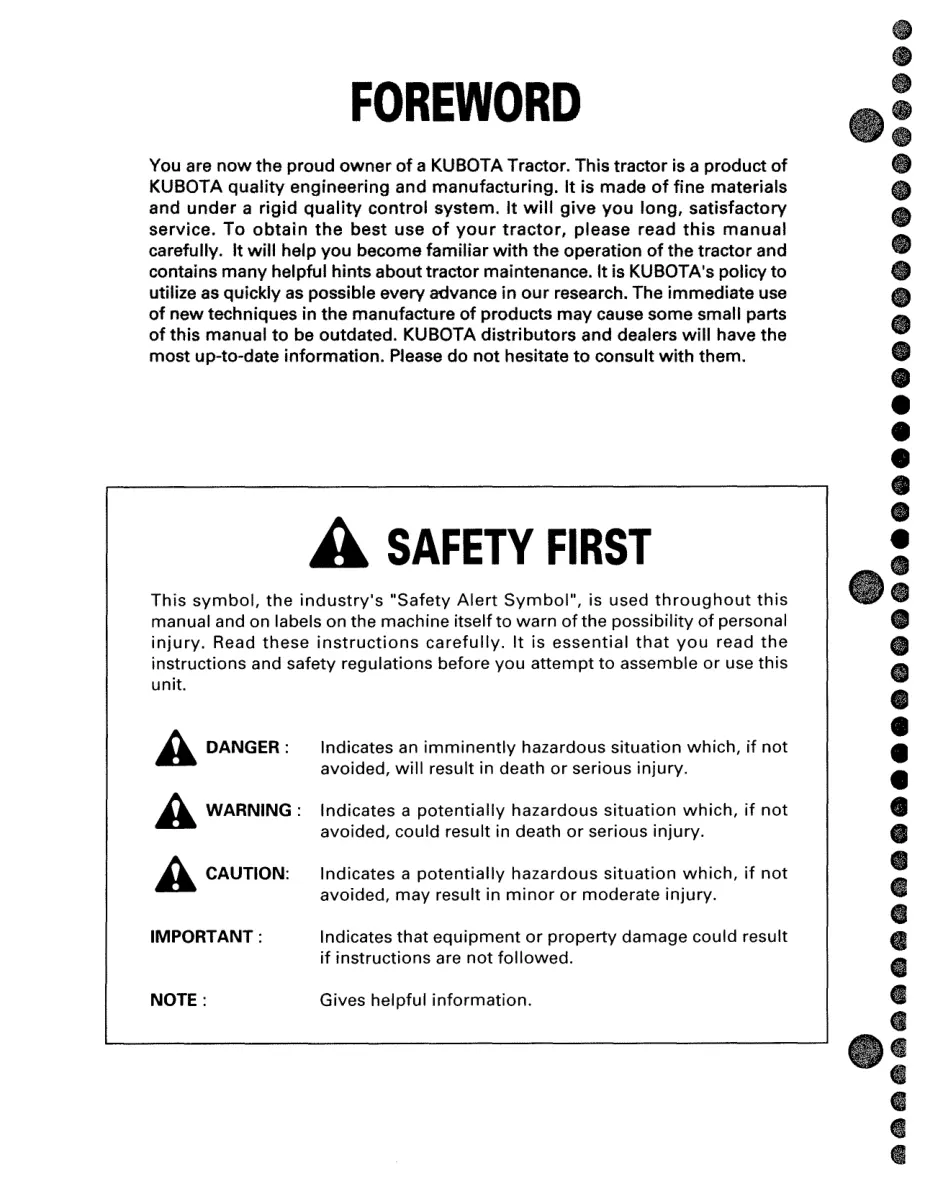 FOREWORD

You are now the proud owner of a KUBOTA Tractor. This tractor is a product of KUBOTA quality engineering and manufacturing. It is made of fine materials and under a rigid quality control system. It will give you long, satisfactory service. To obtain the best use of your tractor, please read this manual carefully. It will help you become familiar with the operation of the tractor and contains many helpful hints about tractor maintenance. It is KUBOTA's policy to utilize as quickly as possible every advance in our research. The immediate use of new techniques in the manufacture of products may cause some small parts of this manual to be outdated. KUBOTA distributors and dealers will have the most up-to-date information. Please do not hesitate to consult with them.

SAFETY FIRST

This symbol, the industry's "Safety Alert Symbol", is used throughout this manual and on labels on the machine itself to warn of the possibility of personal injury. Read these instructions carefully. It is essential that you read the instructions and safety regulations before you attempt to assemble or use this unit.

DANGER : Indicates an imminently hazardous situation which, if not avoided, will result in death or serious injury.

WARNING : Indicates a potentially hazardous situation which, if not avoided, could result in death or serious injury.

CAUTION: Indicates a potentially hazardous situation which, if not avoided, may result in minor or moderate injury.

IMPORTANT : Indicates that equipment or property damage could result if instructions are not followed.

NOTE : Gives helpful information.